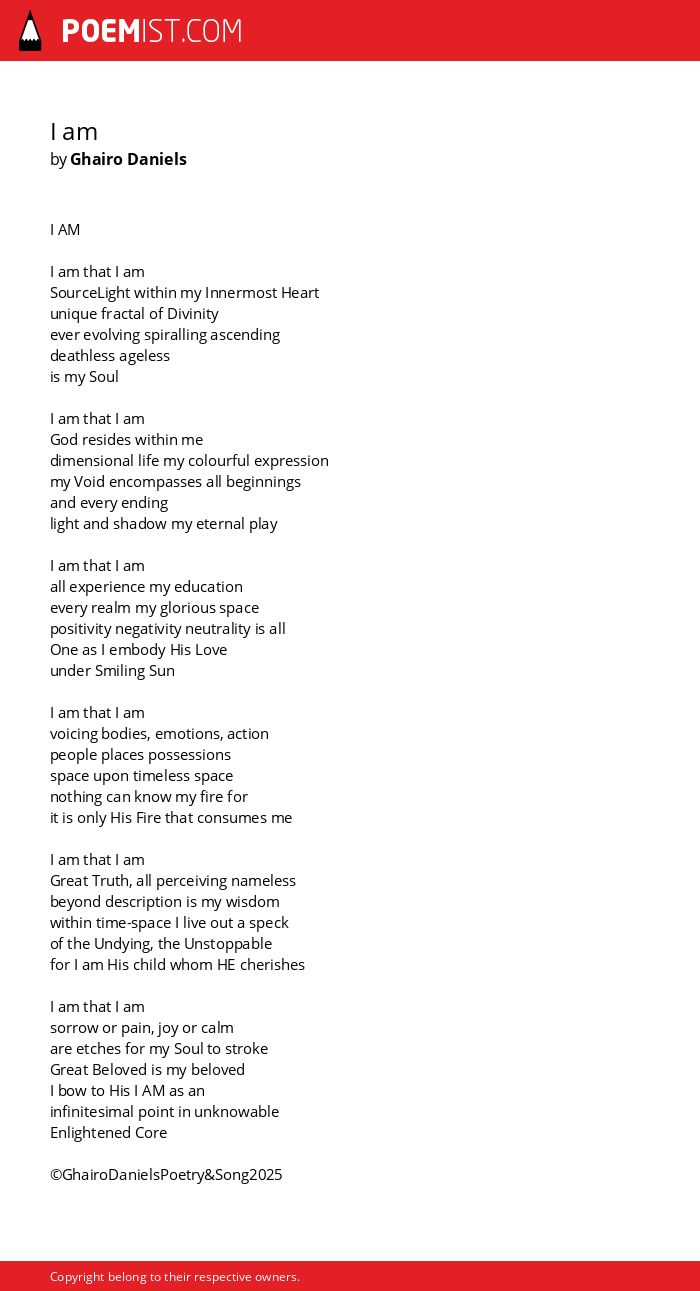 POEMIST.COM

I am
by Ghairo Daniels

I AM

I am that I am
SourceLight within my Innermost Heart
unique fractal of Divinity
ever evolving spiralling ascending
deathless ageless
is my Soul

I am that I am
God resides within me
dimensional life my colourful expression
my Void encompasses all beginnings
and every ending
light and shadow my eternal play

I am that I am
all experience my education
every realm my glorious space
positivity negativity neutrality is all
One as I embody His Love
under Smiling Sun

I am that I am
voicing bodies, emotions, action
people places possessions
space upon timeless space
nothing can know my fire for
it is only His Fire that consumes me

I am that I am
Great Truth, all perceiving nameless
beyond description is my wisdom
within time-space I live out a speck
of the Undying, the Unstoppable
for I am His child whom HE cherishes

I am that I am
sorrow or pain, joy or calm
are etches for my Soul to stroke
Great Beloved is my beloved
I bow to His I AM as an
infinitesimal point in unknowable
Enlightened Core

©GhairoDanielsPoetry&Song2025

Copyright belong to their respective owners.